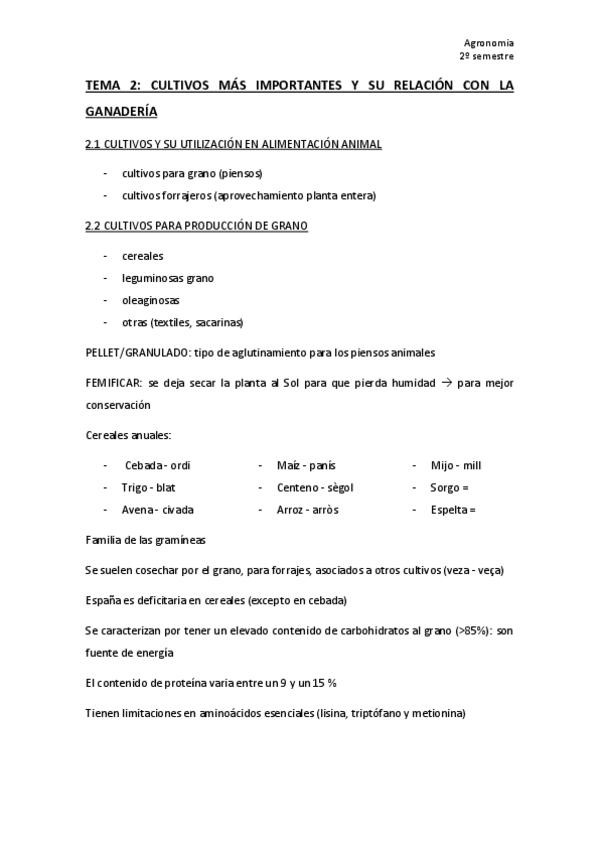 Agronomia
2º semestre

TEMA 2: CULTIVOS MÁS IMPORTANTES Y SU RELACIÓN CON LA GANADERÍA

2.1 CULTIVOS Y SU UTILIZACIÓN EN ALIMENTACIÓN ANIMAL

- cultivos para grano (piensos)
- cultivos forrajeros (aprovechamiento planta entera)

2.2 CULTIVOS PARA PRODUCCIÓN DE GRANO

- cereales
- leguminosas grano
- oleaginosas
- otras (textiles, sacarinas)

PELLET/GRANULADO: tipo de aglutinamiento para los piensos animales

FEMIFICAR: se deja secar la planta al Sol para que pierda humidad → para mejor conservación

Cereales anuales:

- Cebada - ordi
- Trigo - blat
- Avena - civada

- Maíz - panís
- Centeno - sègol
- Arroz - arròs

- Mijo - mill
- Sorgo =
- Espelta =

Familia de las gramíneas

Se suelen cosechar por el grano, para forrajes, asociados a otros cultivos (veza - veça)

España es deficitaria en cereales (excepto en cebada)

Se caracterizan por tener un elevado contenido de carbohidratos al grano (>85%): son fuente de energía

El contenido de proteína varia entre un 9 y un 15 %

Tienen limitaciones en aminoácidos esenciales (lisina, triptófano y metionina)